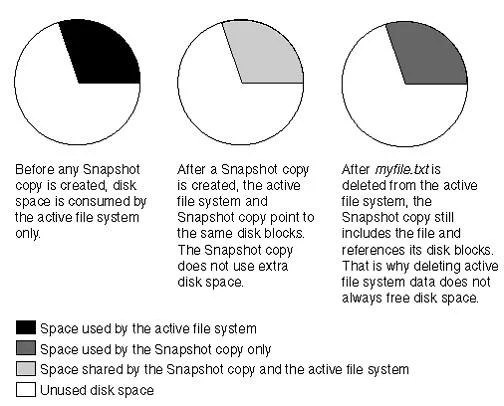 Before any Snapshot copy is created, disk space is consumed by the active file system only.

After a Snapshot copy is created, the active file system and Snapshot copy point to the same disk blocks. The Snapshot copy does not use extra disk space.

After myfile.txt is deleted from the active file system, the Snapshot copy still includes the file and references its disk blocks. That is why deleting active file system data does not always free disk space.

Space used by the active file system
Space used by the Snapshot copy only
Space shared by the Snapshot copy and the active file system
Unused disk space